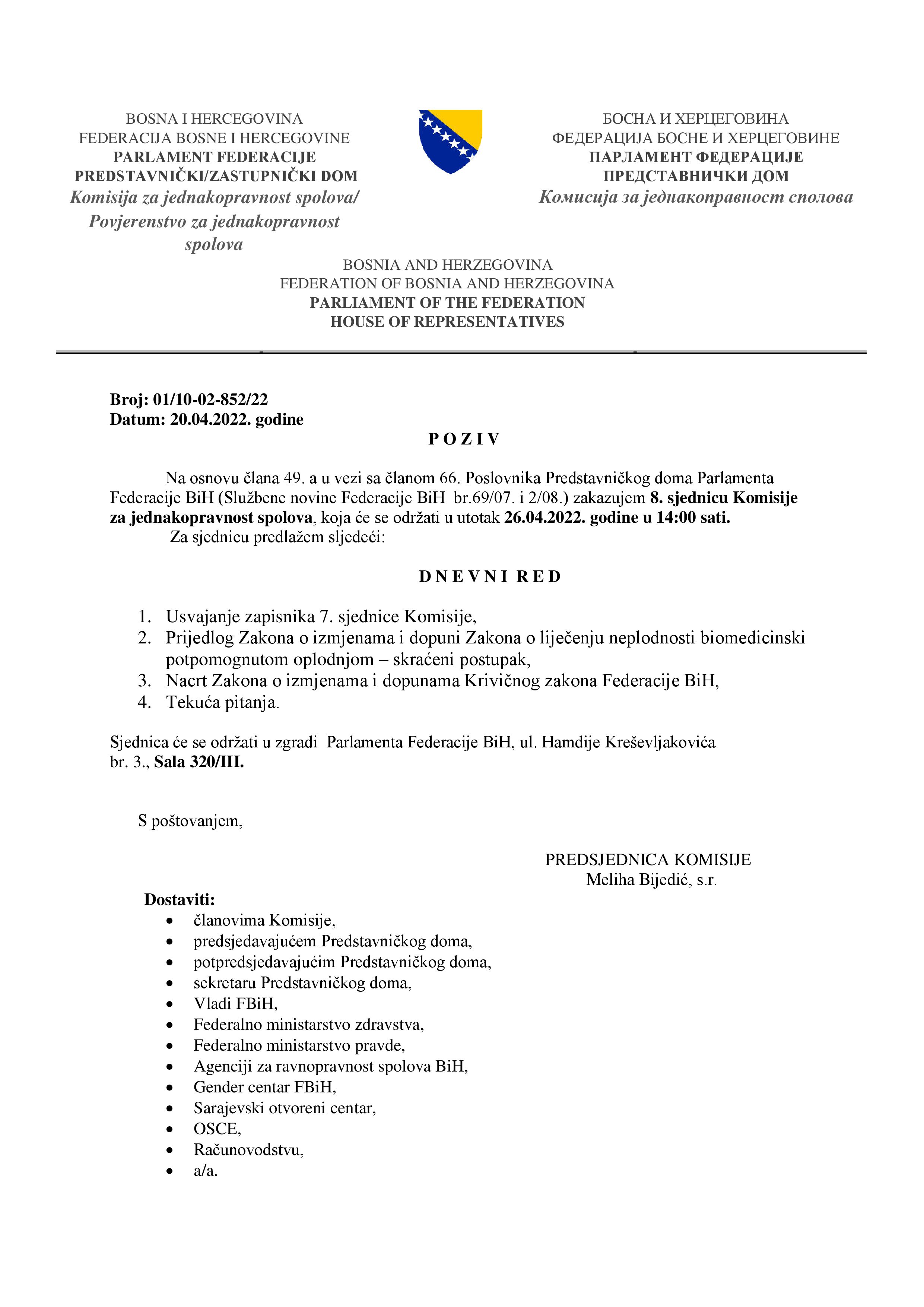 BOSNA I HERCEGOVINA
FEDERACIJA BOSNE I HERCEGOVINE
PARLAMENT FEDERACIJE
PREDSTAVNIČKI/ZASTUPNIČKI DOM
Komisija za jednakopravnost spolova/
Povjerenstvo za jednakopravnost spolova

БОСНА И ХЕРЦЕГОВИНА
ФЕДЕРАЦИЈА БОСНЕ И ХЕРЦЕГОВИНЕ
ПАРЛАМЕНТ ФЕДЕРАЦИЈЕ
ПРЕДСТАВНИЧКИ ДОМ
Комисија за једнакоправност сполова

BOSNIA AND HERZEGOVINA
FEDERATION OF BOSNIA AND HERZEGOVINA
PARLIAMENT OF THE FEDERATION
HOUSE OF REPRESENTATIVES

Broj: 01/10-02-852/22
Datum: 20.04.2022. godine

P O Z I V

Na osnovu člana 49. a u vezi sa članom 66. Poslovnika Predstavničkog doma Parlamenta Federacije BiH (Službene novine Federacije BiH br.69/07. i 2/08.) zakazujem 8. sjednicu Komisije za jednakopravnost spolova, koja će se održati u utotak 26.04.2022. godine u 14:00 sati.
Za sjednicu predlažem sljedeći:

D N E V N I R E D

1. Usvajanje zapisnika 7. sjednice Komisije,
2. Prijedlog Zakona o izmjenama i dopuni Zakona o liječenju neplodnosti biomedicinski potpomognutom oplodnjom – skraćeni postupak,
3. Nacrt Zakona o izmjenama i dopunama Krivičnog zakona Federacije BiH,
4. Tekuća pitanja.

Sjednica će se održati u zgradi Parlamenta Federacije BiH, ul. Hamdije Kreševljakovića br. 3., Sala 320/III.

S poštovanjem,

PREDSJEDNICA KOMISIJE
Meliha Bijedić, s.r.

Dostaviti:
• članovima Komisije,
• predsjedavajućem Predstavničkog doma,
• potpredsjedavajućim Predstavničkog doma,
• sekretaru Predstavničkog doma,
• Vladi FBiH,
• Federalno ministarstvo zdravstva,
• Federalno ministarstvo pravde,
• Agenciji za ravnopravnost spolova BiH,
• Gender centar FBiH,
• Sarajevski otvoreni centar,
• OSCE,
• Računovodstvu,
• a/a.